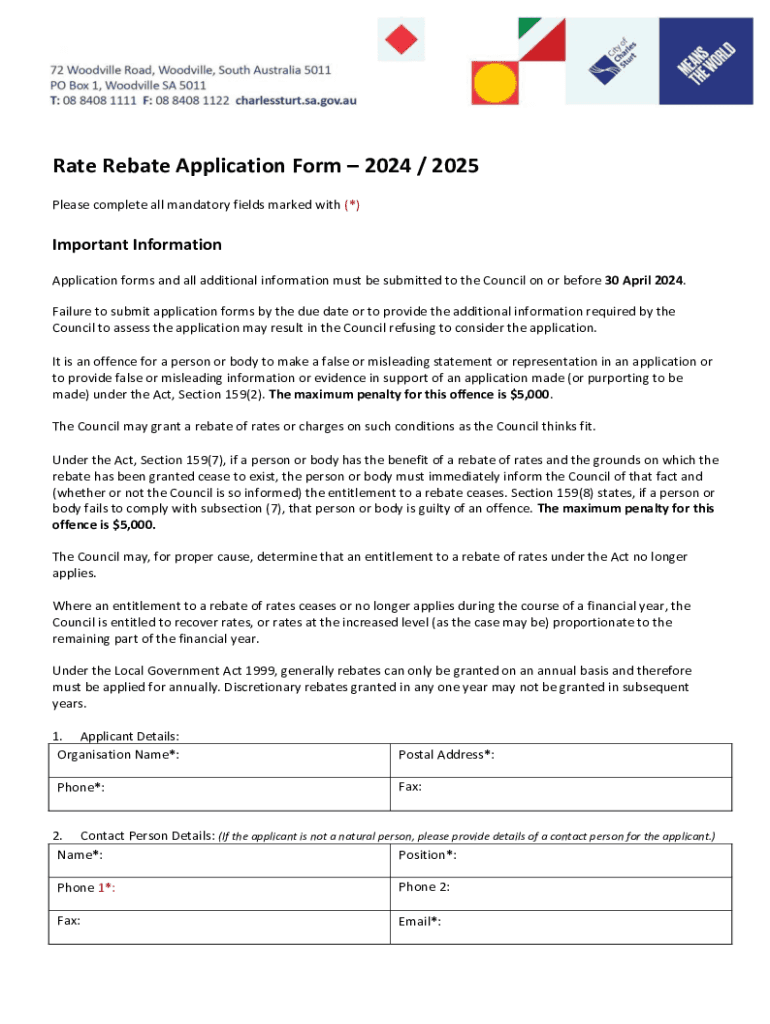 72 Woodville Road, Woodville, South Australia 5011
PO Box 1, Woodville SA 5011
T: 08 8408 1111 F: 08 8408 1122 charlessturt.sa.gov.au

City of Charles Sturt

MEANS THE WORLD

Rate Rebate Application Form – 2024 / 2025

Please complete all mandatory fields marked with (*)

Important Information

Application forms and all additional information must be submitted to the Council on or before 30 April 2024.

Failure to submit application forms by the due date or to provide the additional information required by the Council to assess the application may result in the Council refusing to consider the application.

It is an offence for a person or body to make a false or misleading statement or representation in an application or to provide false or misleading information or evidence in support of an application made (or purporting to be made) under the Act, Section 159(2). The maximum penalty for this offence is $5,000.

The Council may grant a rebate of rates or charges on such conditions as the Council thinks fit.

Under the Act, Section 159(7), if a person or body has the benefit of a rebate of rates and the grounds on which the rebate has been granted cease to exist, the person or body must immediately inform the Council of that fact and (whether or not the Council is so informed) the entitlement to a rebate ceases. Section 159(8) states, if a person or body fails to comply with subsection (7), that person or body is guilty of an offence. The maximum penalty for this offence is $5,000.

The Council may, for proper cause, determine that an entitlement to a rebate of rates under the Act no longer applies.

Where an entitlement to a rebate of rates ceases or no longer applies during the course of a financial year, the Council is entitled to recover rates, or rates at the increased level (as the case may be) proportionate to the remaining part of the financial year.

Under the Local Government Act 1999, generally rebates can only be granted on an annual basis and therefore must be applied for annually. Discretionary rebates granted in any one year may not be granted in subsequent years.

1. Applicant Details:

| Organisation Name*: | Postal Address*: |
|---|---|
| Phone*: | Fax: |

2. Contact Person Details: (If the applicant is not a natural person, please provide details of a contact person for the applicant.)

| Name*: | Position*: |
|---|---|
| Phone 1*: | Phone 2: |
| Fax: | Email*: |